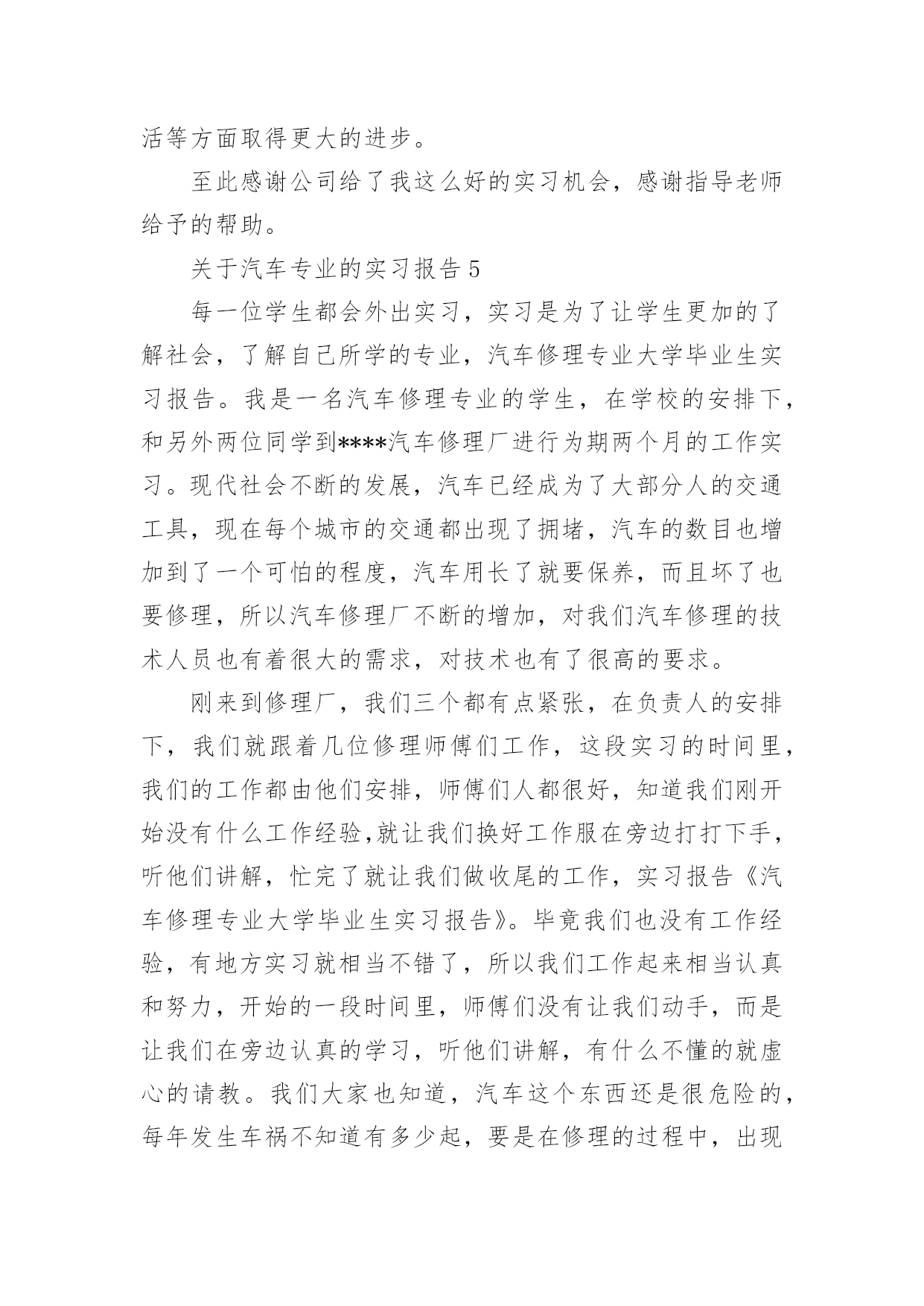 活等方面取得更大的进步。

至此感谢公司给了我这么好的实习机会，感谢指导老师给予的帮助。

关于汽车专业的实习报告 5

每一位学生都会外出实习，实习是为了让学生更加的了解社会，了解自己所学的专业，汽车修理专业大学毕业生实习报告。我是一名汽车修理专业的学生，在学校的安排下，和另外两位同学到****汽车修理厂进行为期两个月的工作实习。现代社会不断的发展，汽车已经成为了大部分人的交通工具，现在每个城市的交通都出现了拥堵，汽车的数目也增加到了一个可怕的程度，汽车用长了就要保养，而且坏了也要修理，所以汽车修理厂不断的增加，对我们汽车修理的技术人员也有着很大的需求，对技术也有了很高的要求。

刚来到修理厂，我们三个都有点紧张，在负责人的安排下，我们就跟着几位修理师傅们工作，这段实习的时间里，我们的工作都由他们安排，师傅们人都很好，知道我们刚开始没有什么工作经验,就让我们换好工作服在旁边打打下手，听他们讲解，忙完了就让我们做收尾的工作，实习报告《汽车修理专业大学毕业生实习报告》。毕竟我们也没有工作经验，有地方实习就相当不错了，所以我们工作起来相当认真和努力，开始的一段时间里，师傅们没有让我们动手，而是让我们在旁边认真的学习，听他们讲解，有什么不懂的就虚心的请教。我们大家也知道，汽车这个东西还是很危险的，每年发生车祸不知道有多少起，要是在修理的过程中，出现